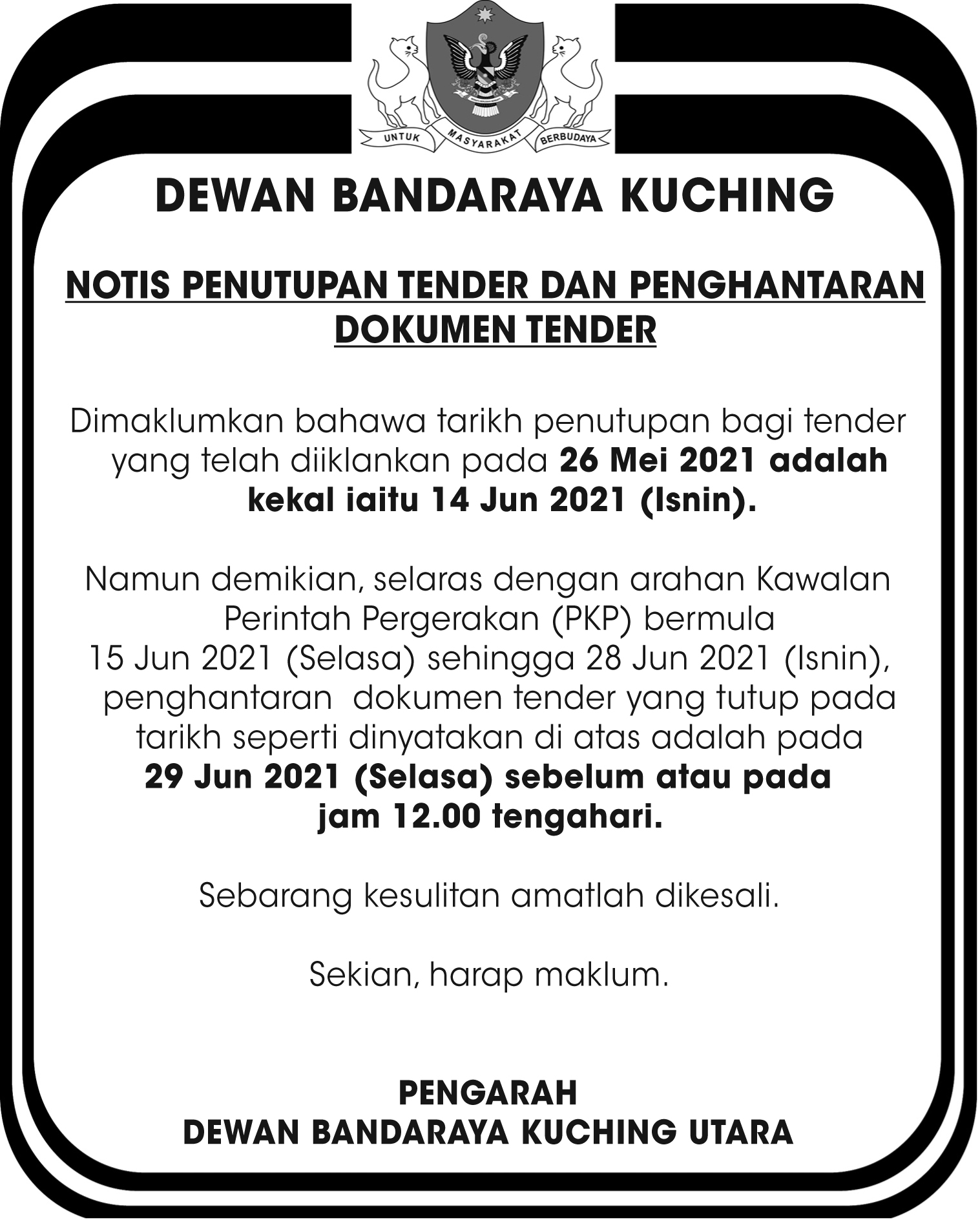 UNTUK MASYARAKAT BERBUDAYA

DEWAN BANDARAYA KUCHING

NOTIS PENUTUPAN TENDER DAN PENGHANTARAN DOKUMEN TENDER

Dimaklumkan bahawa tarikh penutupan bagi tender yang telah diiklankan pada 26 Mei 2021 adalah kekal iaitu 14 Jun 2021 (Isnin).

Namun demikian, selaras dengan arahan Kawalan Perintah Pergerakan (PKP) bermula 15 Jun 2021 (Selasa) sehingga 28 Jun 2021 (Isnin), penghantaran dokumen tender yang tutup pada tarikh seperti dinyatakan di atas adalah pada 29 Jun 2021 (Selasa) sebelum atau pada jam 12.00 tengahari.

Sebarang kesulitan amatlah dikesali.

Sekian, harap maklum.

PENGARAH
DEWAN BANDARAYA KUCHING UTARA